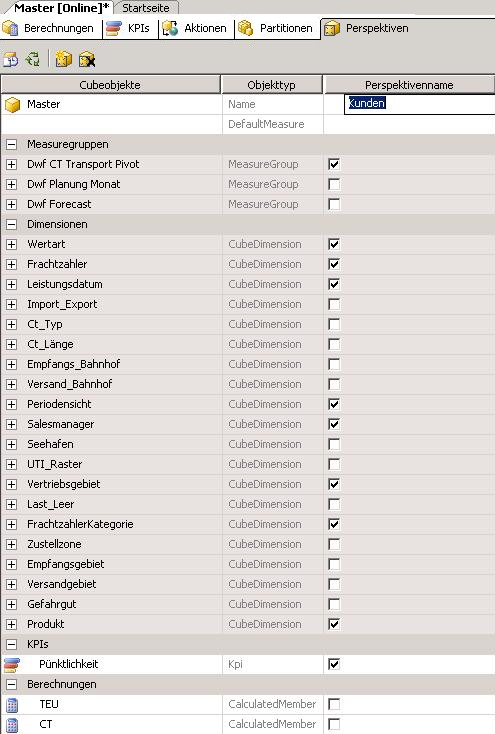 Master [Online]* Startseite
Berechnungen KPIs Aktionen Partitionen Perspektiven

| Cubeobjekte | Objekttyp | Perspektivenname |
|---|---|---|
| Master | Name | Kunden |
| | DefaultMeasure | |
| Measuregruppen | | |
| Dwf CT Transport Pivot | MeasureGroup | ☑ |
| Dwf Planung Monat | MeasureGroup | ☐ |
| Dwf Forecast | MeasureGroup | ☐ |
| Dimensionen | | |
| Wertart | CubeDimension | ☑ |
| Frachtzahler | CubeDimension | ☑ |
| Leistungsdatum | CubeDimension | ☑ |
| Import_Export | CubeDimension | ☐ |
| Ct_Typ | CubeDimension | ☐ |
| Ct_Länge | CubeDimension | ☐ |
| Empfangs_Bahnhof | CubeDimension | ☐ |
| Versand_Bahnhof | CubeDimension | ☐ |
| Periodensicht | CubeDimension | ☑ |
| Salesmanager | CubeDimension | ☑ |
| Seehafen | CubeDimension | ☐ |
| UTI_Raster | CubeDimension | ☐ |
| Vertriebsgebiet | CubeDimension | ☑ |
| Last_Leer | CubeDimension | ☐ |
| FrachtzahlerKategorie | CubeDimension | ☑ |
| Zustellzone | CubeDimension | ☐ |
| Empfangsgebiet | CubeDimension | ☐ |
| Versandgebiet | CubeDimension | ☐ |
| Gefahrgut | CubeDimension | ☐ |
| Produkt | CubeDimension | ☑ |
| KPIs | | |
| Pünktlichkeit | Kpi | ☑ |
| Berechnungen | | |
| TEU | CalculatedMember | ☐ |
| CT | CalculatedMember | ☐ |